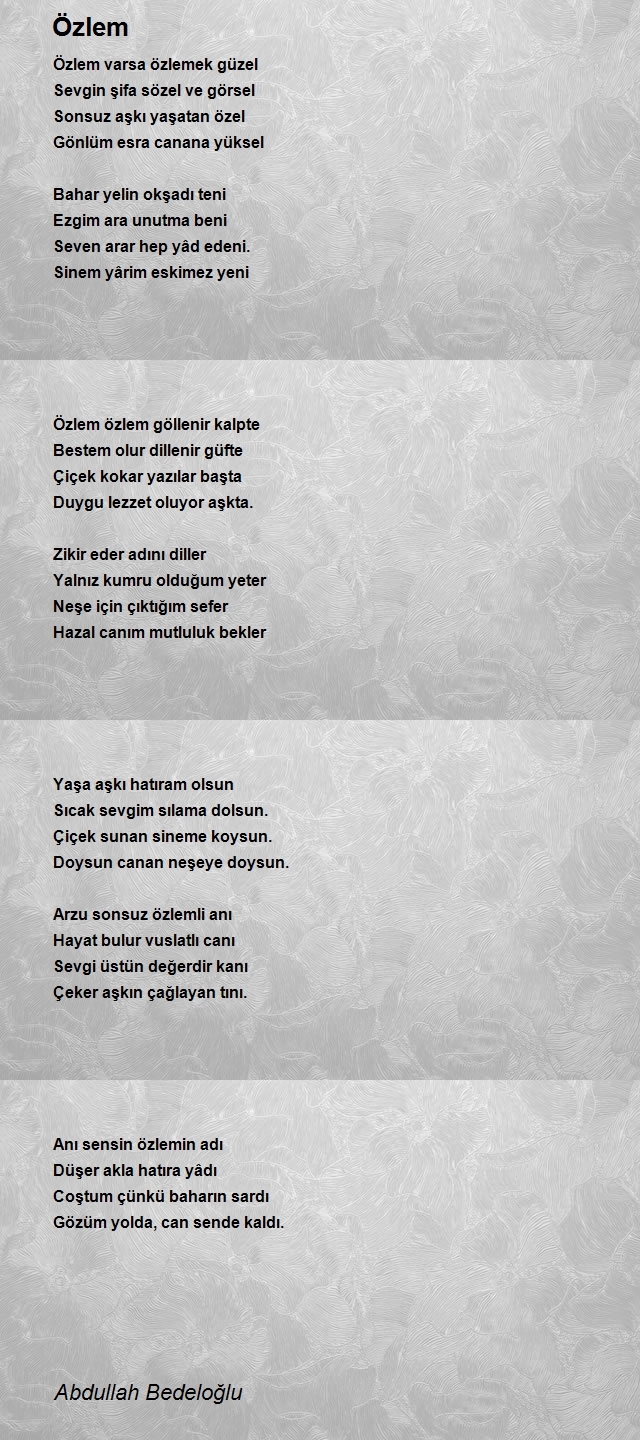 Özlem

Özlem varsa özlemek güzel
Sevgin şifa sözel ve görsel
Sonsuz aşkı yaşatan özel
Gönlüm esra canana yüksel

Bahar yelin okşadı teni
Ezgim ara unutma beni
Seven arar hep yâd edeni.
Sinem yârim eskimez yeni

Özlem özlem göllenir kalpte
Bestem olur dillenir güfte
Çiçek kokar yazılar başta
Duygu lezzet oluyor aşkta.

Zikir eder adını diller
Yalnız kumru olduğum yeter
Neşe için çıktığım sefer
Hazal canım mutluluk bekler

Yaşa aşkı hatıram olsun
Sıcak sevgim sılama dolsun.
Çiçek sunan sineme koysun.
Doysun canan neşeye doysun.

Arzu sonsuz özlemli anı
Hayat bulur vuslatlı canı
Sevgi üstün değerdir kanı
Çeker aşkın çağlayan tını.

Anı sensin özlemin adı
Düşer akla hatıra yâdı
Coştum çünkü baharın sardı
Gözüm yolda, can sende kaldı.

Abdullah Bedeloğlu